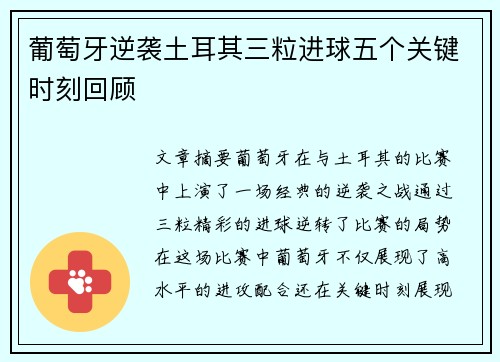 葡萄牙逆袭土耳其三粒进球五个关键时刻回顾

文章摘要葡萄牙在与土耳其的比赛中上演了一场经典的逆袭之战通过三粒精彩的进球逆转了比赛的局势在这场比赛中葡萄牙不仅展现了高水平的进攻配合还在关键时刻展现